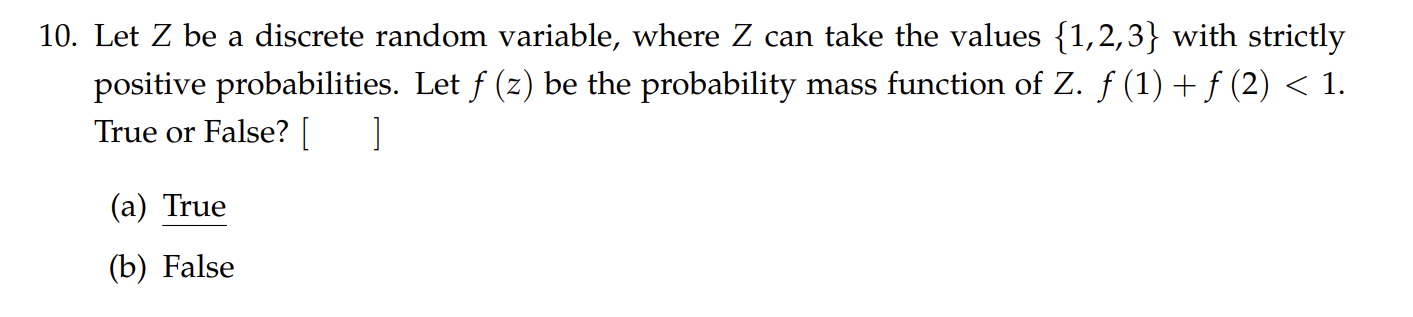 10. Let $Z$ be a discrete random variable, where $Z$ can take the values $\{1, 2, 3\}$ with strictly positive probabilities. Let $f(z)$ be the probability mass function of $Z$. $f(1) + f(2) < 1$. True or False? [ ]

(a) True

(b) False